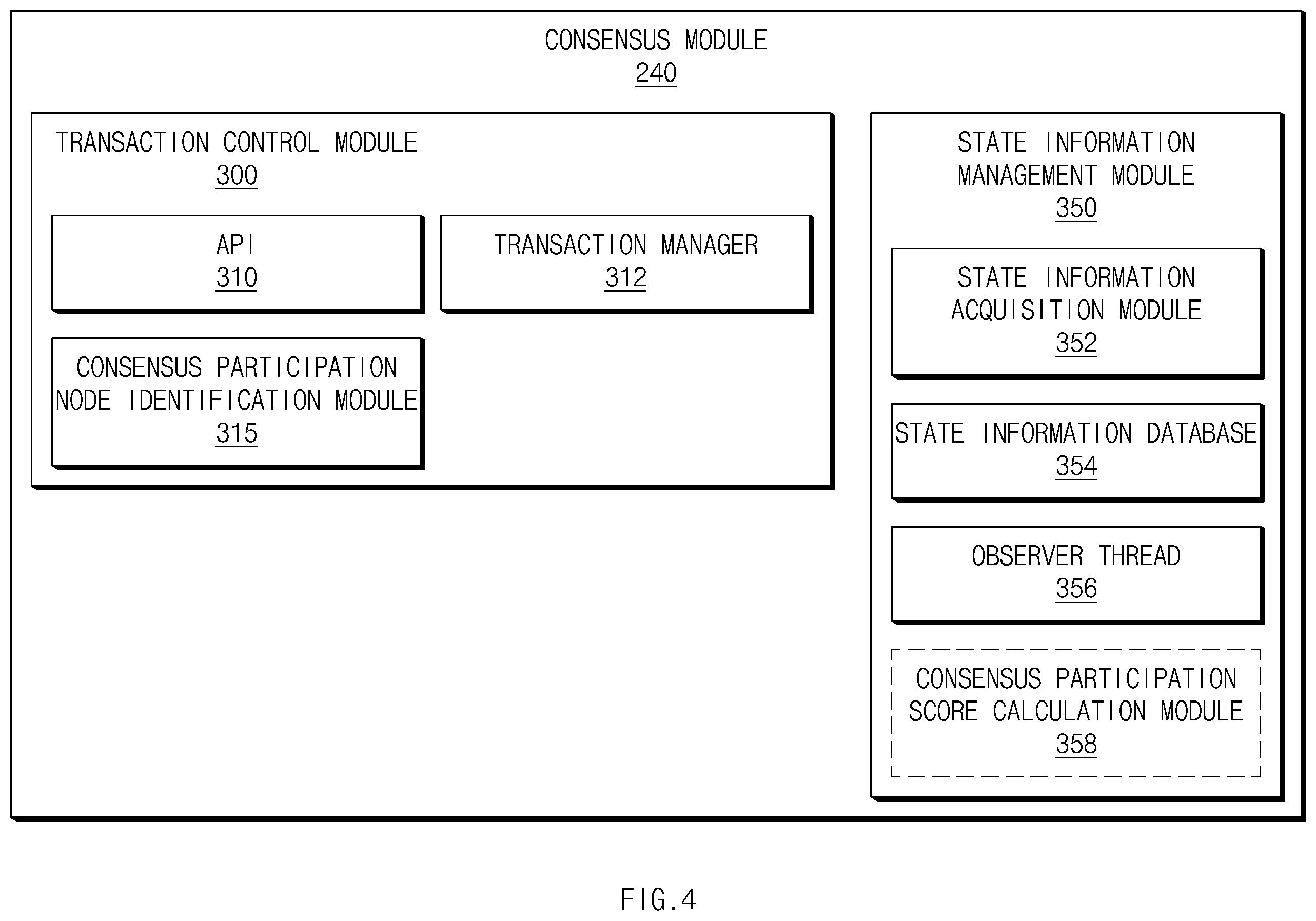 CONSENSUS MODULE
240

TRANSACTION CONTROL MODULE
300

API
310

TRANSACTION MANAGER
312

CONSENSUS PARTICIPATION NODE IDENTIFICATION MODULE
315

STATE INFORMATION MANAGEMENT MODULE
350

STATE INFORMATION ACQUISITION MODULE
352

STATE INFORMATION DATABASE
354

OBSERVER THREAD
356

CONSENSUS PARTICIPATION SCORE CALCULATION MODULE
358

FIG.4